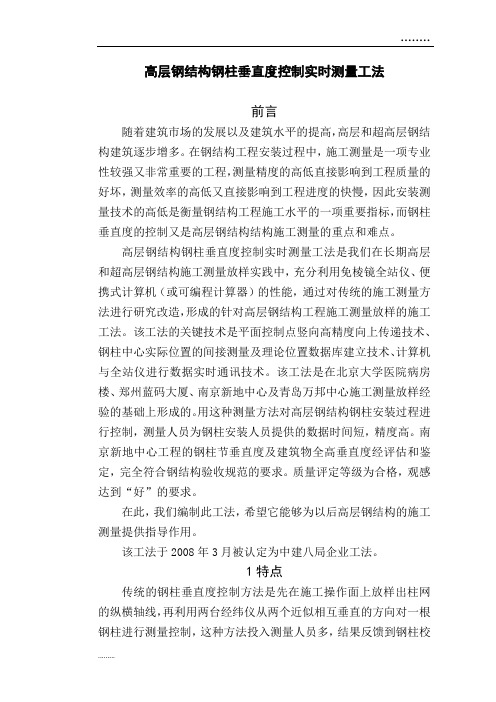 ........

高层钢结构钢柱垂直度控制实时测量工法

前言

随着建筑市场的发展以及建筑水平的提高，高层和超高层钢结构建筑逐步增多。在钢结构工程安装过程中，施工测量是一项专业性较强又非常重要的工程，测量精度的高低直接影响到工程质量的好坏，测量效率的高低又直接影响到工程进度的快慢，因此安装测量技术的高低是衡量钢结构工程施工水平的一项重要指标，而钢柱垂直度的控制又是高层钢结构结构施工测量的重点和难点。

高层钢结构钢柱垂直度控制实时测量工法是我们在长期高层和超高层钢结构施工测量放样实践中，充分利用免棱镜全站仪、便携式计算机（或可编程计算器）的性能，通过对传统的施工测量方法进行研究改造，形成的针对高层钢结构工程施工测量放样的施工工法。该工法的关键技术是平面控制点竖向高精度向上传递技术、钢柱中心实际位置的间接测量及理论位置数据库建立技术、计算机与全站仪进行数据实时通讯技术。该工法是在北京大学医院病房楼、郑州蓝码大厦、南京新地中心及青岛万邦中心施工测量放样经验的基础上形成的。用这种测量方法对高层钢结构钢柱安装过程进行控制，测量人员为钢柱安装人员提供的数据时间短，精度高。南京新地中心工程的钢柱节垂直度及建筑物全高垂直度经评估和鉴定，完全符合钢结构验收规范的要求。质量评定等级为合格，观感达到“好”的要求。

在此，我们编制此工法，希望它能够为以后高层钢结构的施工测量提供指导作用。

该工法于 2008 年 3 月被认定为中建八局企业工法。

1 特点

传统的钢柱垂直度控制方法是先在施工操作面上放样出柱网的纵横轴线，再利用两台经纬仪从两个近似相互垂直的方向对一根钢柱进行测量控制，这种方法投入测量人员多，结果反馈到钢柱校

........